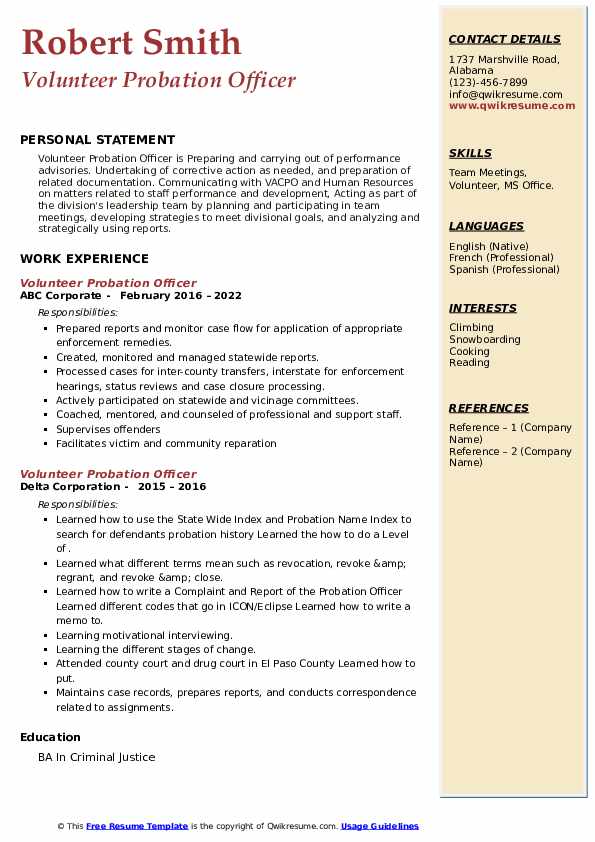 Robert Smith
Volunteer Probation Officer

PERSONAL STATEMENT

Volunteer Probation Officer is Preparing and carrying out of performance advisories. Undertaking of corrective action as needed, and preparation of related documentation. Communicating with VACPO and Human Resources on matters related to staff performance and development, Acting as part of the division's leadership team by planning and participating in team meetings, developing strategies to meet divisional goals, and analyzing and strategically using reports.

WORK EXPERIENCE

Volunteer Probation Officer
ABC Corporate - February 2016 – 2022
Responsibilities:
- Prepared reports and monitor case flow for application of appropriate enforcement remedies.
- Created, monitored and managed statewide reports.
- Processed cases for inter-county transfers, interstate for enforcement hearings, status reviews and case closure processing.
- Actively participated on statewide and vicinage committees.
- Coached, mentored, and counseled of professional and support staff.
- Supervises offenders
- Facilitates victim and community reparation

Volunteer Probation Officer
Delta Corporation - 2015 – 2016
Responsibilities:
- Learned how to use the State Wide Index and Probation Name Index to search for defendants probation history Learned the how to do a Level of .
- Learned what different terms mean such as revocation, revoke &amp; regrant, and revoke &amp; close.
- Learned how to write a Complaint and Report of the Probation Officer Learned different codes that go in ICON/Eclipse Learned how to write a memo to.
- Learning motivational interviewing.
- Learning the different stages of change.
- Attended county court and drug court in El Paso County Learned how to put.
- Maintains case records, prepares reports, and conducts correspondence related to assignments.

Education

BA In Criminal Justice

CONTACT DETAILS

1737 Marshville Road, Alabama
(123)-456-7899
info@qwikresume.com
www.qwikresume.com

SKILLS

Team Meetings, Volunteer, MS Office.

LANGUAGES

English (Native)
French (Professional)
Spanish (Professional)

INTERESTS

Climbing
Snowboarding
Cooking
Reading

REFERENCES

Reference – 1 (Company Name)
Reference – 2 (Company Name)

© This Free Resume Template is the copyright of Qwikresume.com. Usage Guidelines